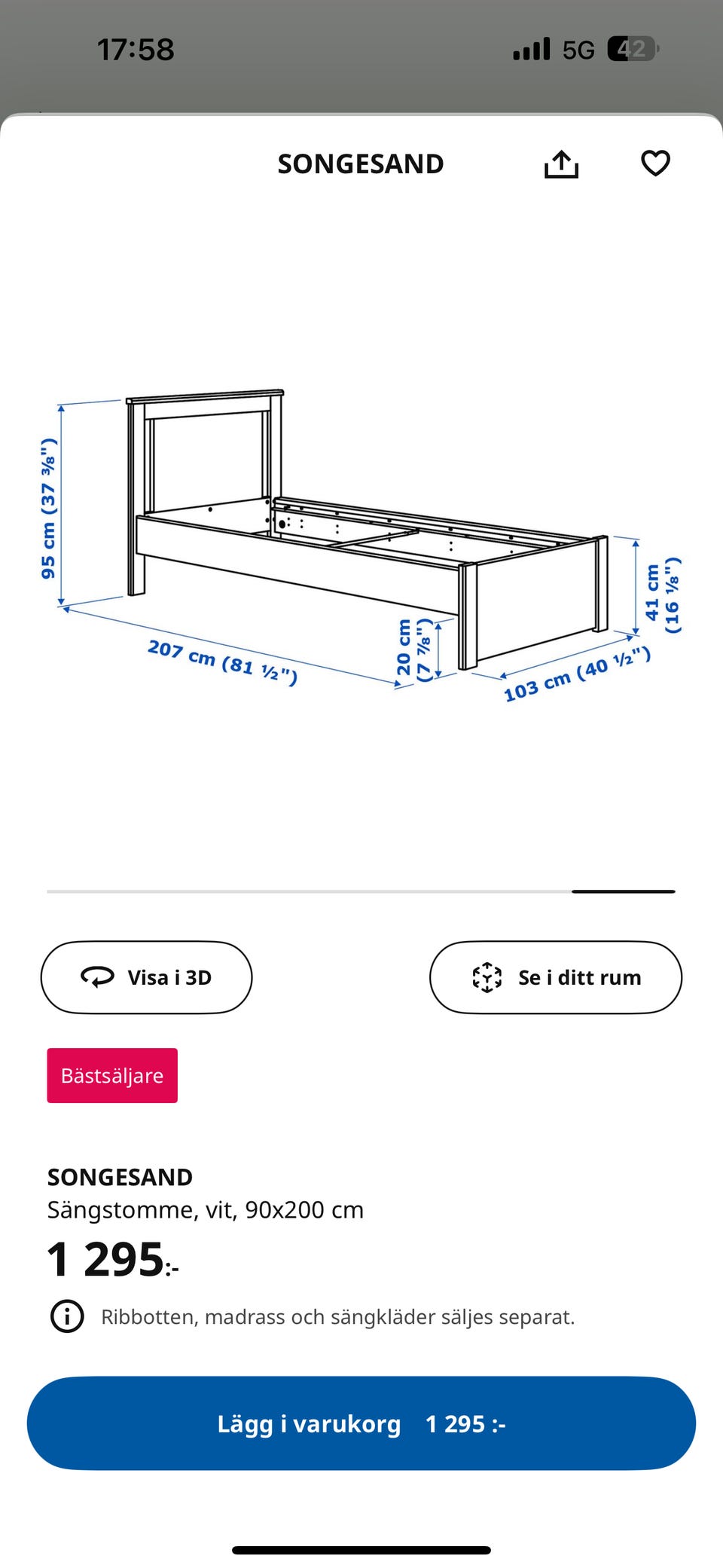 17:58

5G 42

SONGESAND

95 cm (37 ⅜")

207 cm (81 ½")

20 cm (7 ⅞")

103 cm (40 ½")

41 cm (16 ⅛")

Visa i 3D

Se i ditt rum

Bästsäljare

SONGESAND
Sängstomme, vit, 90x200 cm

1 295:-

Ribbotten, madrass och sängkläder säljes separat.

Lägg i varukorg 1 295 :-